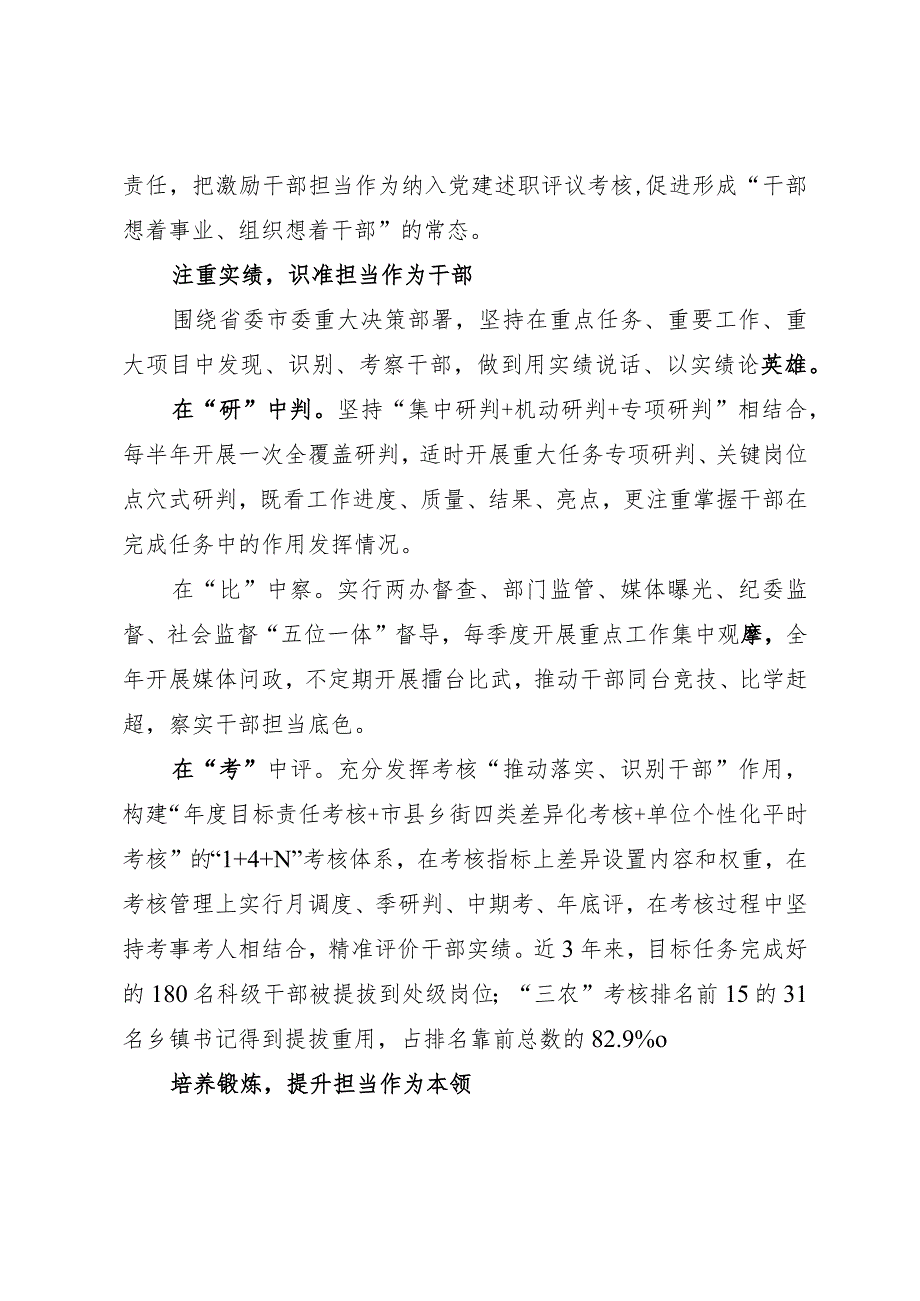 责任，把激励干部担当作为纳入党建述职评议考核,促进形成“干部想着事业、组织想着干部”的常态。

注重实绩，识准担当作为干部

围绕省委市委重大决策部署，坚持在重点任务、重要工作、重大项目中发现、识别、考察干部，做到用实绩说话、以实绩论英雄。

在“研”中判。坚持“集中研判+机动研判+专项研判”相结合，每半年开展一次全覆盖研判，适时开展重大任务专项研判、关键岗位点穴式研判，既看工作进度、质量、结果、亮点，更注重掌握干部在完成任务中的作用发挥情况。

在“比”中察。实行两办督查、部门监管、媒体曝光、纪委监督、社会监督“五位一体”督导，每季度开展重点工作集中观摩，全年开展媒体问政，不定期开展擂台比武，推动干部同台竞技、比学赶超，察实干部担当底色。

在“考”中评。充分发挥考核“推动落实、识别干部”作用，构建“年度目标责任考核+市县乡街四类差异化考核+单位个性化平时考核”的“1+4+N”考核体系，在考核指标上差异设置内容和权重，在考核管理上实行月调度、季研判、中期考、年底评，在考核过程中坚持考事考人相结合，精准评价干部实绩。近3年来，目标任务完成好的180名科级干部被提拔到处级岗位;“三农”考核排名前15的31名乡镇书记得到提拔重用，占排名靠前总数的82.9%o

培养锻炼，提升担当作为本领